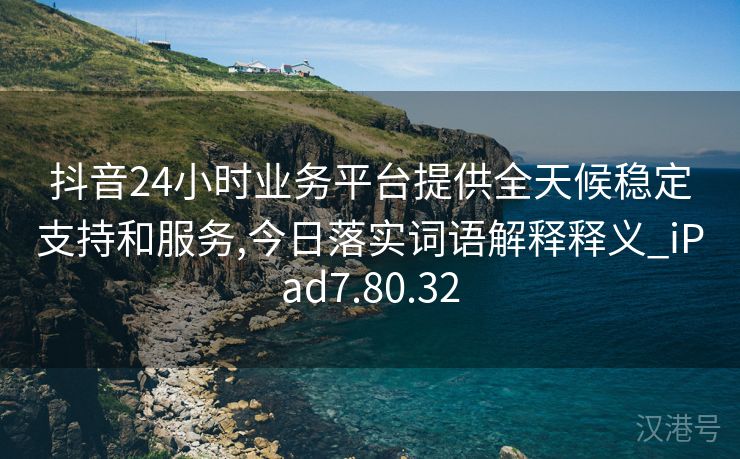 抖音24小时业务平台提供全天候稳定支持和服务,今日落实词语解释释义_iPad7.80.32

汉港号